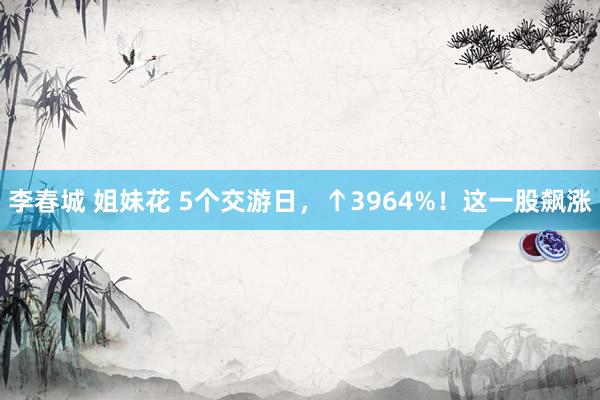 李春城 姐妹花 5个交游日，↑3964%！这一股飙涨